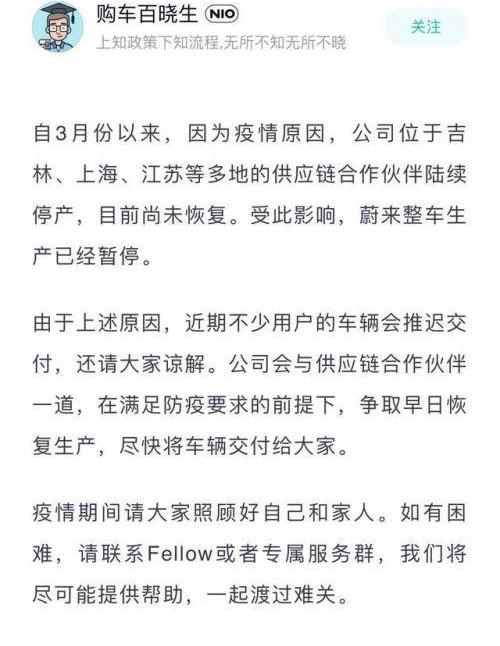 购车百晓生 NIO
上知政策下知流程,无所不知无所不晓
关注

自3月份以来，因为疫情原因，公司位于吉林、上海、江苏等多地的供应链合作伙伴陆续停产，目前尚未恢复。受此影响，蔚来整车生产已经暂停。

由于上述原因，近期不少用户的车辆会推迟交付，还请大家谅解。公司会与供应链合作伙伴一道，在满足防疫要求的前提下，争取早日恢复生产，尽快将车辆交付给大家。

疫情期间请大家照顾好自己和家人。如有困难，请联系Fellow或者专属服务群，我们将尽可能提供帮助，一起渡过难关。